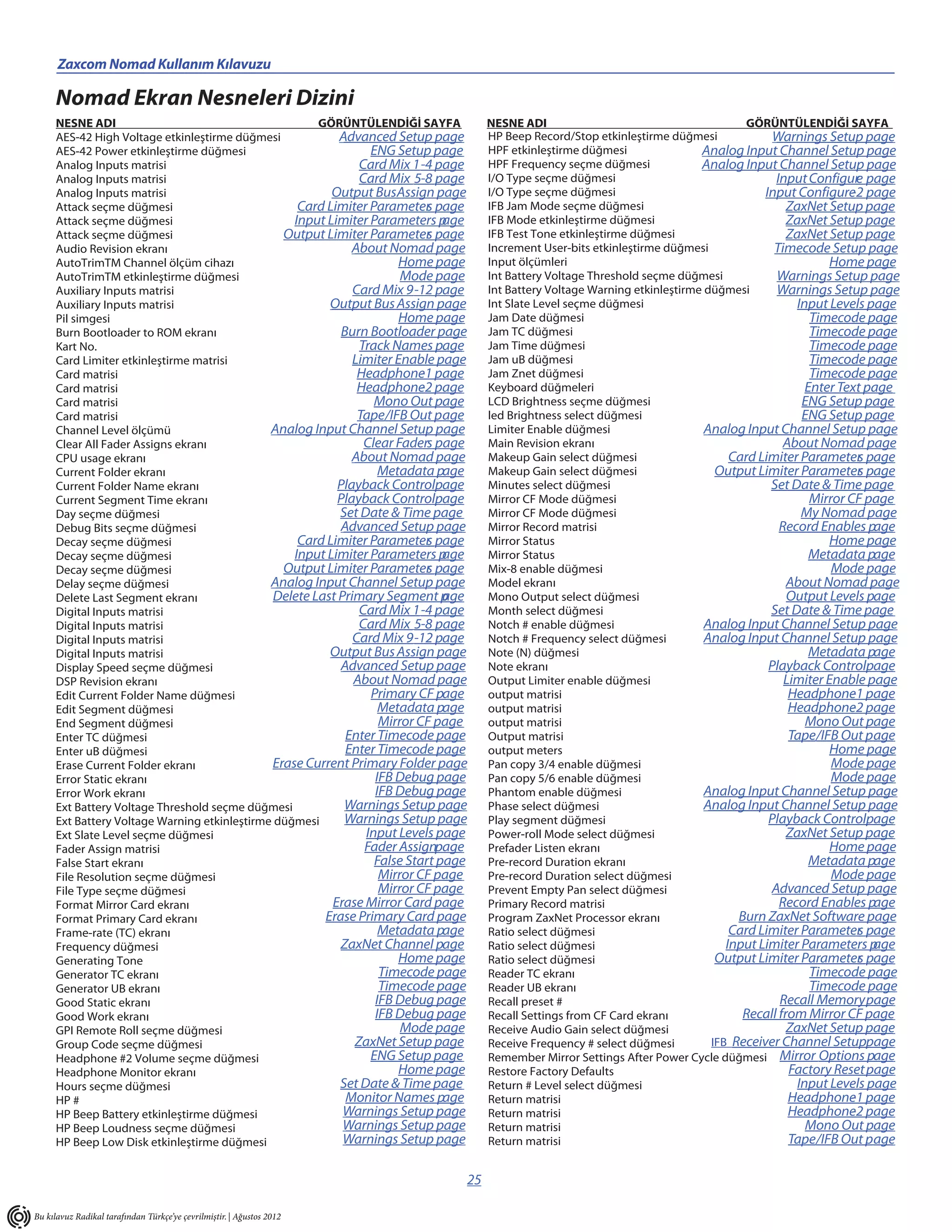 Zaxcom Nomad Kullanım Kılavuzu

Nomad Ekran Nesneleri Dizini

| NESNE ADI | GÖRÜNTÜLENDİĞİ SAYFA |
|---|---|
| AES-42 High Voltage etkinleştirme düğmesi | Advanced Setup page |
| AES-42 Power etkinleştirme düğmesi | ENG Setup page |
| Analog Inputs matrisi | Card Mix 1-4 page |
| Analog Inputs matrisi | Card Mix 5-8 page |
| Analog Inputs matrisi | Output BusAssign page |
| Attack seçme düğmesi | Card Limiter Parameters page |
| Attack seçme düğmesi | Input Limiter Parameters page |
| Attack seçme düğmesi | Output Limiter Parameters page |
| Audio Revision ekranı | About Nomad page |
| AutoTrimTM Channel ölçüm cihazı | Home page |
| AutoTrimTM etkinleştirme düğmesi | Mode page |
| Auxiliary Inputs matrisi | Card Mix 9-12 page |
| Auxiliary Inputs matrisi | Output Bus Assign page |
| Pil simgesi | Home page |
| Burn Bootloader to ROM ekranı | Burn Bootloader page |
| Kart No. | Track Names page |
| Card Limiter etkinleştirme matrisi | Limiter Enable page |
| Card matrisi | Headphone1 page |
| Card matrisi | Headphone2 page |
| Card matrisi | Mono Out page |
| Card matrisi | Tape/IFB Out page |
| Channel Level ölçümü | Analog Input Channel Setup page |
| Clear All Fader Assigns ekranı | Clear Faders page |
| CPU usage ekranı | About Nomad page |
| Current Folder ekranı | Metadata page |
| Current Folder Name ekranı | Playback Controlpage |
| Current Segment Time ekranı | Playback Controlpage |
| Day seçme düğmesi | Set Date & Time page |
| Debug Bits seçme düğmesi | Advanced Setup page |
| Decay seçme düğmesi | Card Limiter Parameters page |
| Decay seçme düğmesi | Input Limiter Parameters page |
| Decay seçme düğmesi | Output Limiter Parameters page |
| Delay seçme düğmesi | Analog Input Channel Setup page |
| Delete Last Segment ekranı | Delete Last Primary Segment page |
| Digital Inputs matrisi | Card Mix 1-4 page |
| Digital Inputs matrisi | Card Mix 5-8 page |
| Digital Inputs matrisi | Card Mix 9-12 page |
| Digital Inputs matrisi | Output Bus Assign page |
| Display Speed seçme düğmesi | Advanced Setup page |
| DSP Revision ekranı | About Nomad page |
| Edit Current Folder Name düğmesi | Primary CF page |
| Edit Segment düğmesi | Metadata page |
| End Segment düğmesi | Mirror CF page |
| Enter TC düğmesi | Enter Timecode page |
| Enter uB düğmesi | Enter Timecode page |
| Erase Current Folder ekranı | Erase Current Primary Folder page |
| Error Static ekranı | IFB Debug page |
| Error Work ekranı | IFB Debug page |
| Ext Battery Voltage Threshold seçme düğmesi | Warnings Setup page |
| Ext Battery Voltage Warning etkinleştirme düğmesi | Warnings Setup page |
| Ext Slate Level seçme düğmesi | Input Levels page |
| Fader Assign matrisi | Fader Assignpage |
| False Start ekranı | False Start page |
| File Resolution seçme düğmesi | Mirror CF page |
| File Type seçme düğmesi | Mirror CF page |
| Format Mirror Card ekranı | Erase Mirror Card page |
| Format Primary Card ekranı | Erase Primary Card page |
| Frame-rate (TC) ekranı | Metadata page |
| Frequency düğmesi | ZaxNet Channel page |
| Generating Tone | Home page |
| Generator TC ekranı | Timecode page |
| Generator UB ekranı | Timecode page |
| Good Static ekranı | IFB Debug page |
| Good Work ekranı | IFB Debug page |
| GPI Remote Roll seçme düğmesi | Mode page |
| Group Code seçme düğmesi | ZaxNet Setup page |
| Headphone #2 Volume seçme düğmesi | ENG Setup page |
| Headphone Monitor ekranı | Home page |
| Hours seçme düğmesi | Set Date & Time page |
| HP # | Monitor Names page |
| HP Beep Battery etkinleştirme düğmesi | Warnings Setup page |
| HP Beep Loudness seçme düğmesi | Warnings Setup page |
| HP Beep Low Disk etkinleştirme düğmesi | Warnings Setup page |

| NESNE ADI | GÖRÜNTÜLENDİĞİ SAYFA |
|---|---|
| HP Beep Record/Stop etkinleştirme düğmesi | Warnings Setup page |
| HPF etkinleştirme düğmesi | Analog Input Channel Setup page |
| HPF Frequency seçme düğmesi | Analog Input Channel Setup page |
| I/O Type seçme düğmesi | Input Configure page |
| I/O Type seçme düğmesi | Input Configure2 page |
| IFB Jam Mode seçme düğmesi | ZaxNet Setup page |
| IFB Mode etkinleştirme düğmesi | ZaxNet Setup page |
| IFB Test Tone etkinleştirme düğmesi | ZaxNet Setup page |
| Increment User-bits etkinleştirme düğmesi | Timecode Setup page |
| Input ölçümleri | Home page |
| Int Battery Voltage Threshold seçme düğmesi | Warnings Setup page |
| Int Battery Voltage Warning etkinleştirme düğmesi | Warnings Setup page |
| Int Slate Level seçme düğmesi | Input Levels page |
| Jam Date düğmesi | Timecode page |
| Jam TC düğmesi | Timecode page |
| Jam Time düğmesi | Timecode page |
| Jam uB düğmesi | Timecode page |
| Jam Znet düğmesi | Timecode page |
| Keyboard düğmeleri | Enter Text page |
| LCD Brightness seçme düğmesi | ENG Setup page |
| led Brightness select düğmesi | ENG Setup page |
| Limiter Enable düğmesi | Analog Input Channel Setup page |
| Main Revision ekranı | About Nomad page |
| Makeup Gain select düğmesi | Card Limiter Parameters page |
| Makeup Gain select düğmesi | Output Limiter Parameters page |
| Minutes select düğmesi | Set Date & Time page |
| Mirror CF Mode düğmesi | Mirror CF page |
| Mirror CF Mode düğmesi | My Nomad page |
| Mirror Record matrisi | Record Enables page |
| Mirror Status | Home page |
| Mirror Status | Metadata page |
| Mix-8 enable düğmesi | Mode page |
| Model ekranı | About Nomad page |
| Mono Output select düğmesi | Output Levels page |
| Month select düğmesi | Set Date & Time page |
| Notch # enable düğmesi | Analog Input Channel Setup page |
| Notch # Frequency select düğmesi | Analog Input Channel Setup page |
| Note (N) düğmesi | Metadata page |
| Note ekranı | Playback Controlpage |
| Output Limiter enable düğmesi | Limiter Enable page |
| output matrisi | Headphone1 page |
| output matrisi | Headphone2 page |
| output matrisi | Mono Out page |
| Output matrisi | Tape/IFB Out page |
| output meters | Home page |
| Pan copy 3/4 enable düğmesi | Mode page |
| Pan copy 5/6 enable düğmesi | Mode page |
| Phantom enable düğmesi | Analog Input Channel Setup page |
| Phase select düğmesi | Analog Input Channel Setup page |
| Play segment düğmesi | Playback Controlpage |
| Power-roll Mode select düğmesi | ZaxNet Setup page |
| Prefader Listen ekranı | Home page |
| Pre-record Duration ekranı | Metadata page |
| Pre-record Duration select düğmesi | Mode page |
| Prevent Empty Pan select düğmesi | Advanced Setup page |
| Primary Record matrisi | Record Enables page |
| Program ZaxNet Processor ekranı | Burn ZaxNet Software page |
| Ratio select düğmesi | Card Limiter Parameters page |
| Ratio select düğmesi | Input Limiter Parameters page |
| Ratio select düğmesi | Output Limiter Parameters page |
| Reader TC ekranı | Timecode page |
| Reader UB ekranı | Timecode page |
| Recall preset # | Recall Memorypage |
| Recall Settings from CF Card ekranı | Recall from Mirror CF page |
| Receive Audio Gain select düğmesi | ZaxNet Setup page |
| Receive Frequency # select düğmesi | IFB Receiver Channel Setuppage |
| Remember Mirror Settings After Power Cycle düğmesi | Mirror Options page |
| Restore Factory Defaults | Factory Reset page |
| Return # Level select düğmesi | Input Levels page |
| Return matrisi | Headphone1 page |
| Return matrisi | Headphone2 page |
| Return matrisi | Mono Out page |
| Return matrisi | Tape/IFB Out page |

25

Bu kılavuz Radikal tarafından Türkçe'ye çevrilmiştir. | Ağustos 2012